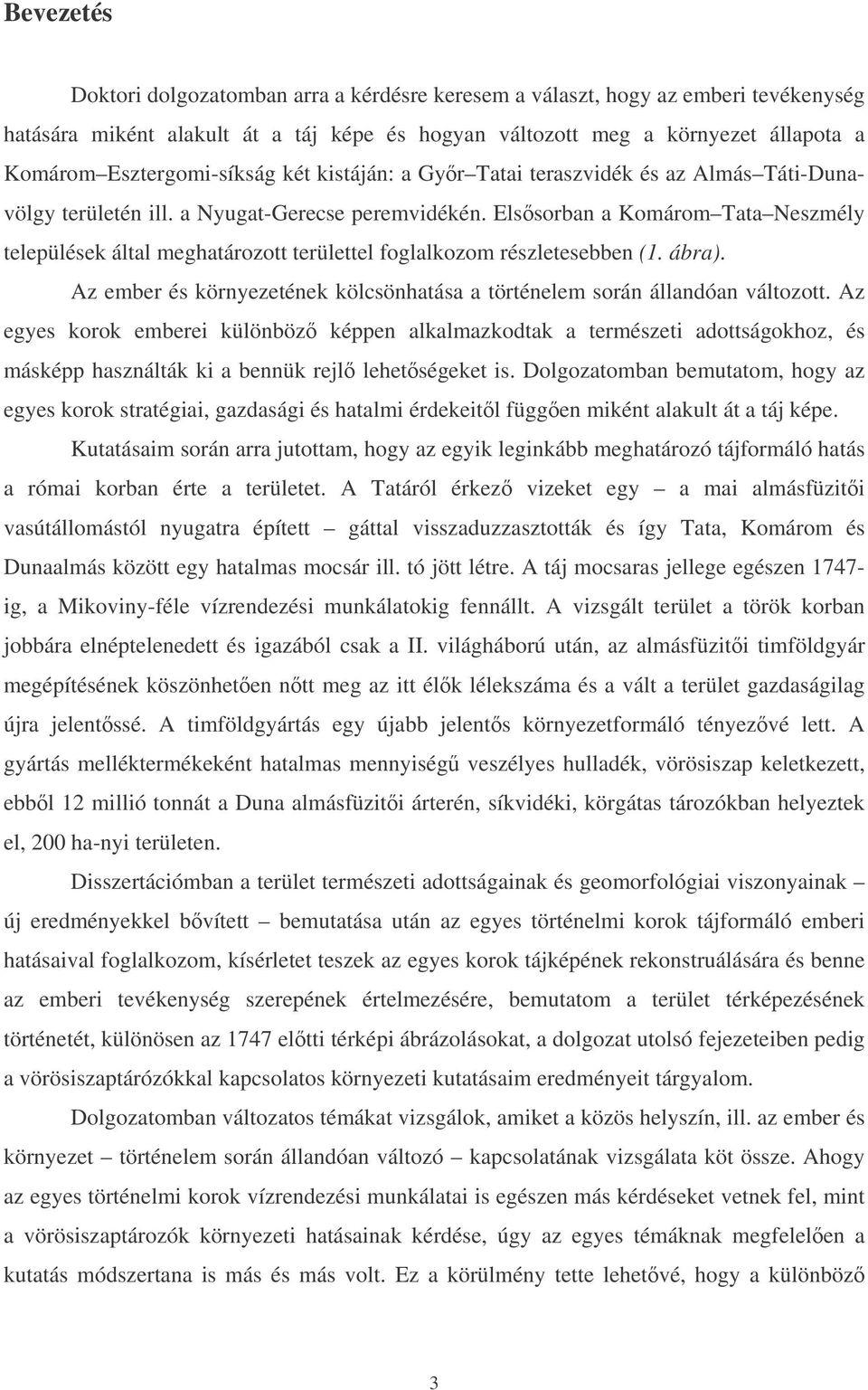 Bevezetés

Doktori dolgozatomban arra a kérdésre keresem a választ, hogy az emberi tevékenység hatására miként alakult át a táj képe és hogyan változott meg a környezet állapota a Komárom–Esztergomi-síkság két kistáján: a Győr–Tatai teraszvidék és az Almás–Táti-Dunavölgy területén ill. a Nyugat-Gerecse peremvidékén. Elsősorban a Komárom–Tata–Neszmély települések által meghatározott területtel foglalkozom részletesebben (1. ábra).

Az ember és környezetének kölcsönhatása a történelem során állandóan változott. Az egyes korok emberei különböző képpen alkalmazkodtak a természeti adottságokhoz, és másképp használták ki a bennük rejlő lehetőségeket is. Dolgozatomban bemutatom, hogy az egyes korok stratégiai, gazdasági és hatalmi érdekeitől függően miként alakult át a táj képe.

Kutatásaim során arra jutottam, hogy az egyik leginkább meghatározó tájformáló hatás a római korban érte a területet. A Tatáról érkező vizeket egy – a mai almásfüzitői vasútállomástól nyugatra épített – gáttal visszaduzzasztották és így Tata, Komárom és Dunaalmás között egy hatalmas mocsár ill. tó jött létre. A táj mocsaras jellege egészen 1747-ig, a Mikoviny-féle vízrendezési munkálatokig fennállt. A vizsgált terület a török korban jobbára elnéptelenedett és igazából csak a II. világháború után, az almásfüzitői timföldgyár megépítésének köszönhetően nőtt meg az itt élők lélekszáma és a vált a terület gazdaságilag újra jelentőssé. A timföldgyártás egy újabb jelentős környezetformáló tényezővé lett. A gyártás melléktermékeként hatalmas mennyiségű veszélyes hulladék, vörösiszap keletkezett, ebből 12 millió tonnát a Duna almásfüzitői árterén, síkvidéki, körgátas tározókban helyeztek el, 200 ha-nyi területen.

Disszertációmban a terület természeti adottságainak és geomorfológiai viszonyainak – új eredményekkel bővített – bemutatása után az egyes történelmi korok tájformáló emberi hatásaival foglalkozom, kísérletet teszek az egyes korok tájképének rekonstruálására és benne az emberi tevékenység szerepének értelmezésére, bemutatom a terület térképezésének történetét, különösen az 1747 előtti térképi ábrázolásokat, a dolgozat utolsó fejezeteiben pedig a vörösiszaptározókkal kapcsolatos környezeti kutatásaim eredményeit tárgyalom.

Dolgozatomban változatos témákat vizsgálok, amiket a közös helyszín, ill. az ember és környezet – történelem során állandóan változó – kapcsolatának vizsgálata köt össze. Ahogy az egyes történelmi korok vízrendezési munkálatai is egészen más kérdéseket vetnek fel, mint a vörösiszaptározók környezeti hatásainak kérdése, úgy az egyes témáknak megfelelően a kutatás módszertana is más és más volt. Ez a körülmény tette lehetővé, hogy a különböző

3